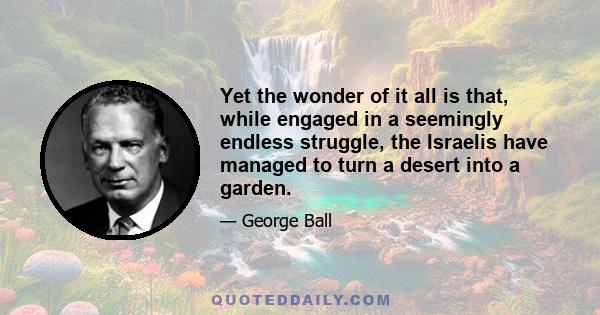 Yet the wonder of it all is that, while engaged in a seemingly endless struggle, the Israelis have managed to turn a desert into a garden.

— George Ball

QUOTEDDAILY.COM